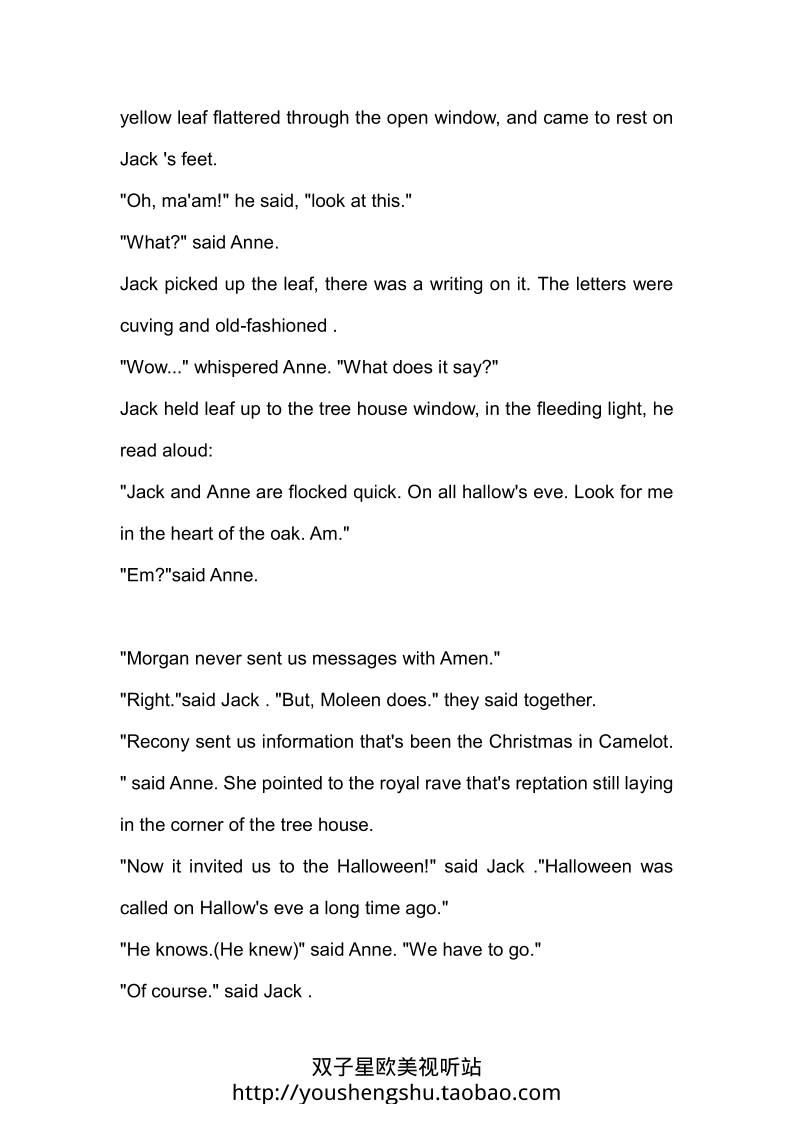 yellow leaf flattered through the open window, and came to rest on Jack 's feet.

"Oh, ma'am!" he said, "look at this."

"What?" said Anne.

Jack picked up the leaf, there was a writing on it. The letters were cuving and old-fashioned .

"Wow..." whispered Anne. "What does it say?"

Jack held leaf up to the tree house window, in the fleeding light, he read aloud:

"Jack and Anne are flocked quick. On all hallow's eve. Look for me in the heart of the oak. Am."

"Em?"said Anne.

"Morgan never sent us messages with Amen."

"Right."said Jack . "But, Moleen does." they said together.

"Recony sent us information that's been the Christmas in Camelot. " said Anne. She pointed to the royal rave that's reptation still laying in the corner of the tree house.

"Now it invited us to the Halloween!" said Jack ."Halloween was called on Hallow's eve a long time ago."

"He knows.(He knew)" said Anne. "We have to go."

"Of course." said Jack .

双子星欧美视听站
http://youshengshu.taobao.com